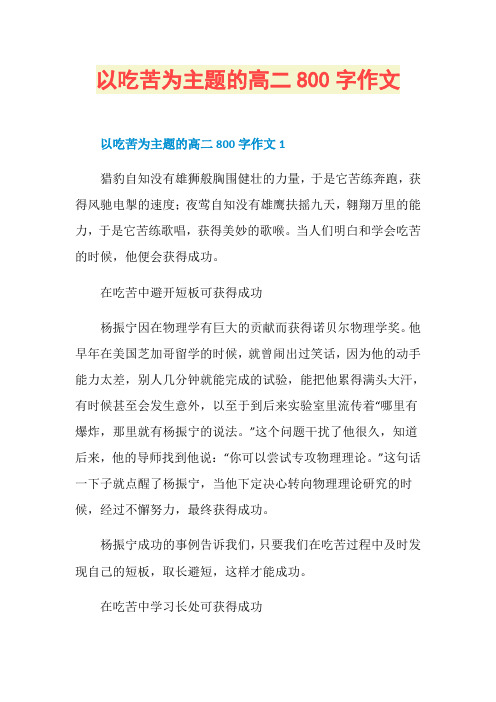 以吃苦为主题的高二 800 字作文

以吃苦为主题的高二 800 字作文 1

猎豹自知没有雄狮般胸围健壮的力量，于是它苦练奔跑，获得风驰电掣的速度；夜莺自知没有雄鹰扶摇九天，翱翔万里的能力，于是它苦练歌唱，获得美妙的歌喉。当人们明白和学会吃苦的时候，他便会获得成功。

在吃苦中避开短板可获得成功

杨振宁因在物理学有巨大的贡献而获得诺贝尔物理学奖。他早年在美国芝加哥留学的时候，就曾闹出过笑话，因为他的动手能力太差，别人几分钟就能完成的试验，能把他累得满头大汗，有时候甚至会发生意外，以至于到后来实验室里流传着“哪里有爆炸，那里就有杨振宁的说法。”这个问题干扰了他很久，知道后来，他的导师找到他说：“你可以尝试专攻物理理论。”这句话一下子就点醒了杨振宁，当他下定决心转向物理理论研究的时候，经过不懈努力，最终获得成功。

杨振宁成功的事例告诉我们，只要我们在吃苦过程中及时发现自己的短板，取长避短，这样才能成功。

在吃苦中学习长处可获得成功